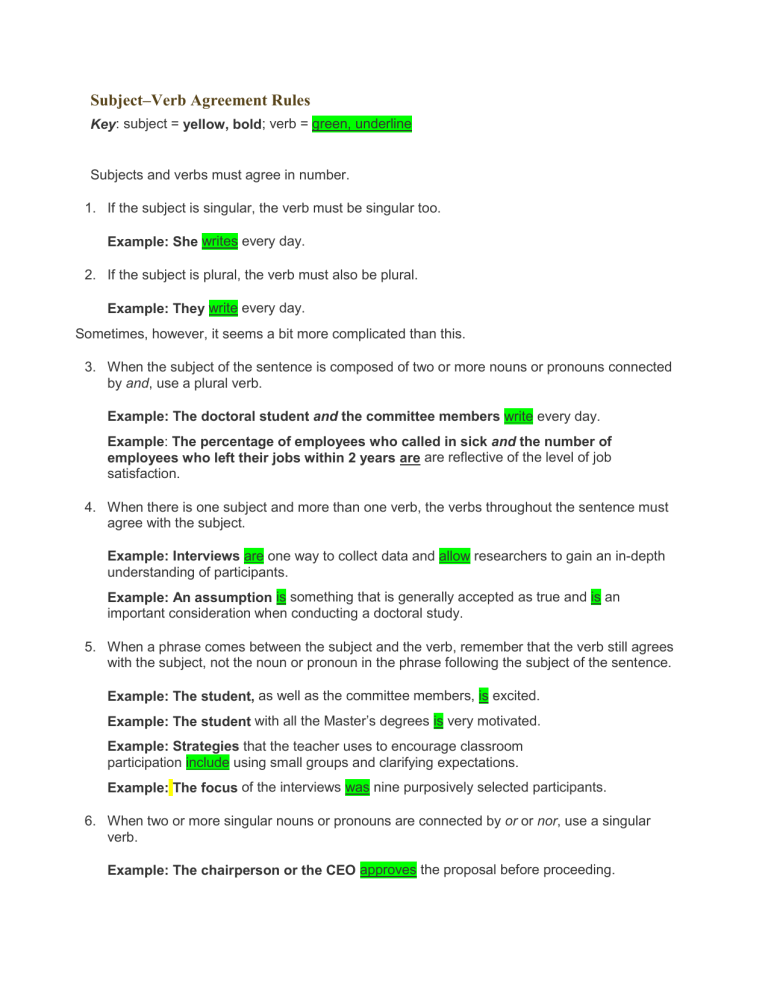 Subject–Verb Agreement Rules

Key: subject = yellow, bold; verb = green, underline

Subjects and verbs must agree in number.

1. If the subject is singular, the verb must be singular too.

Example: She writes every day.

2. If the subject is plural, the verb must also be plural.

Example: They write every day.

Sometimes, however, it seems a bit more complicated than this.

3. When the subject of the sentence is composed of two or more nouns or pronouns connected by and, use a plural verb.

Example: The doctoral student and the committee members write every day.

Example: The percentage of employees who called in sick and the number of employees who left their jobs within 2 years are are reflective of the level of job satisfaction.

4. When there is one subject and more than one verb, the verbs throughout the sentence must agree with the subject.

Example: Interviews are one way to collect data and allow researchers to gain an in-depth understanding of participants.

Example: An assumption is something that is generally accepted as true and is an important consideration when conducting a doctoral study.

5. When a phrase comes between the subject and the verb, remember that the verb still agrees with the subject, not the noun or pronoun in the phrase following the subject of the sentence.

Example: The student, as well as the committee members, is excited.

Example: The student with all the Master's degrees is very motivated.

Example: Strategies that the teacher uses to encourage classroom participation include using small groups and clarifying expectations.

Example: The focus of the interviews was nine purposively selected participants.

6. When two or more singular nouns or pronouns are connected by or or nor, use a singular verb.

Example: The chairperson or the CEO approves the proposal before proceeding.